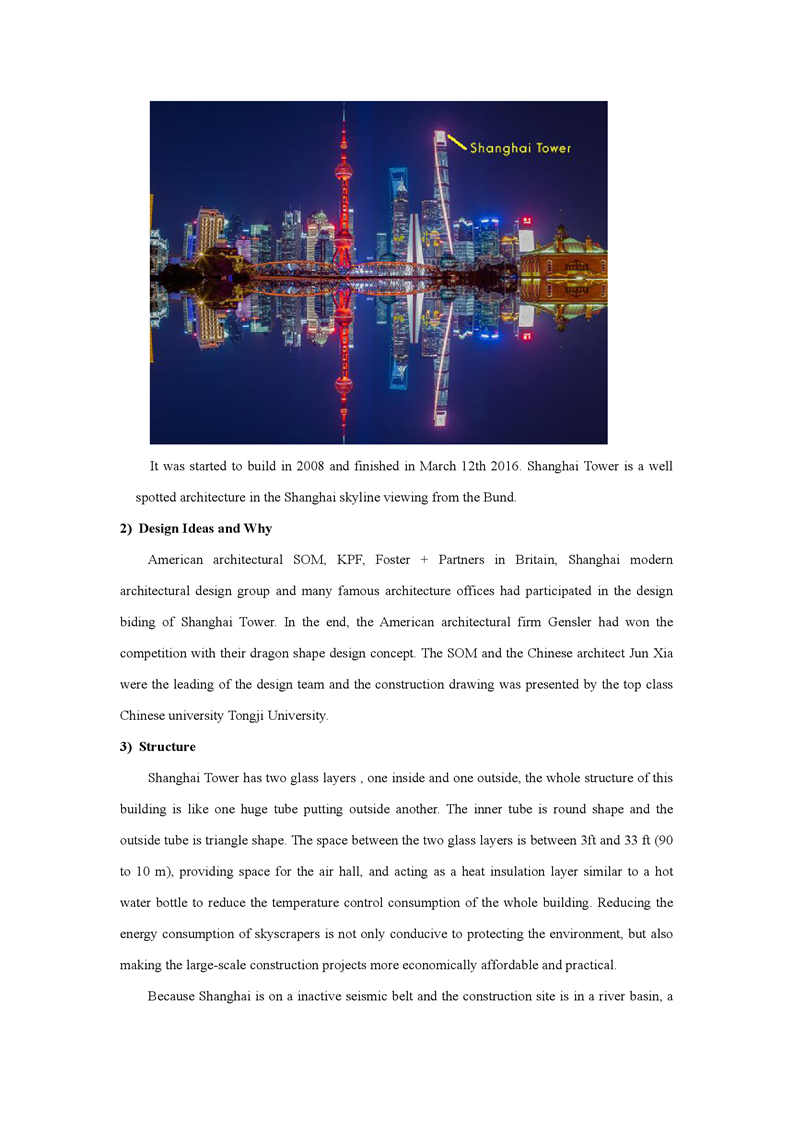 Shanghai Tower

It was started to build in 2008 and finished in March 12th 2016. Shanghai Tower is a well spotted architecture in the Shanghai skyline viewing from the Bund.

2) Design Ideas and Why

American architectural SOM, KPF, Foster + Partners in Britain, Shanghai modern architectural design group and many famous architecture offices had participated in the design biding of Shanghai Tower. In the end, the American architectural firm Gensler had won the competition with their dragon shape design concept. The SOM and the Chinese architect Jun Xia were the leading of the design team and the construction drawing was presented by the top class Chinese university Tongji University.

3) Structure

Shanghai Tower has two glass layers , one inside and one outside, the whole structure of this building is like one huge tube putting outside another. The inner tube is round shape and the outside tube is triangle shape. The space between the two glass layers is between 3ft and 33 ft (90 to 10 m), providing space for the air hall, and acting as a heat insulation layer similar to a hot water bottle to reduce the temperature control consumption of the whole building. Reducing the energy consumption of skyscrapers is not only conducive to protecting the environment, but also making the large-scale construction projects more economically affordable and practical.

Because Shanghai is on a inactive seismic belt and the construction site is in a river basin, a